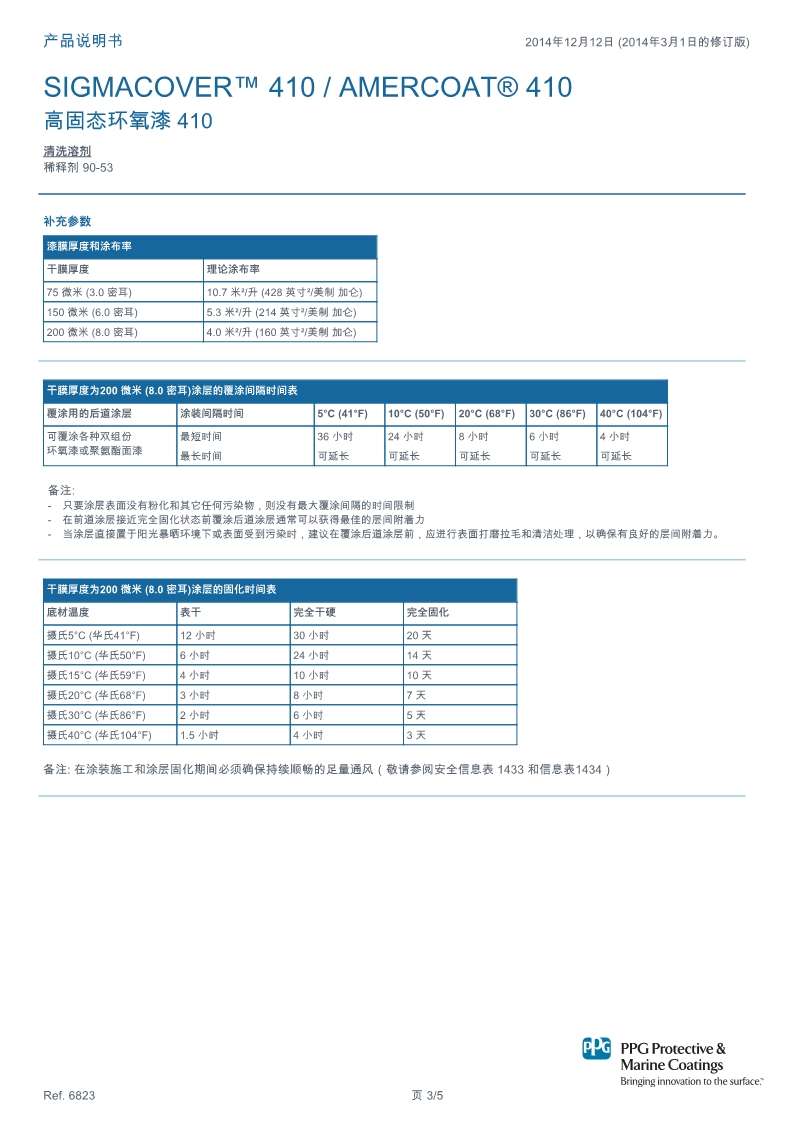 产品说明书

2014年12月12日 (2014年3月1日的修订版)

SIGMACOVER™ 410 / AMERCOAT® 410

高固态环氧漆 410

清洗溶剂

稀释剂 90-53

补充参数

| 漆膜厚度和涂布率 | |
|---|---|
| 干膜厚度 | 理论涂布率 |
| 75 微米 (3.0 密耳) | 10.7 米²/升 (428 英寸²/美制 加仑) |
| 150 微米 (6.0 密耳) | 5.3 米²/升 (214 英寸²/美制 加仑) |
| 200 微米 (8.0 密耳) | 4.0 米²/升 (160 英寸²/美制 加仑) |

| 干膜厚度为200 微米 (8.0 密耳)涂层的覆涂间隔时间表 | | | | | | |
|---|---|---|---|---|---|---|
| 覆涂用的后道涂层 | 涂装间隔时间 | 5°C (41°F) | 10°C (50°F) | 20°C (68°F) | 30°C (86°F) | 40°C (104°F) |
| 可覆涂各种双组份环氧漆或聚氨酯面漆 | 最短时间 | 36 小时 | 24 小时 | 8 小时 | 6 小时 | 4 小时 |
| | 最长时间 | 可延长 | 可延长 | 可延长 | 可延长 | 可延长 |

备注:
- 只要涂层表面没有粉化和其它任何污染物，则没有最大覆涂间隔的时间限制
- 在前道涂层接近完全固化状态前覆涂后道涂层通常可以获得最佳的层间附着力
- 当涂层直接置于阳光暴晒环境下或表面受到污染时，建议在覆涂后道涂层前，应进行表面打磨拉毛和清洁处理，以确保有良好的层间附着力。

| 干膜厚度为200 微米 (8.0 密耳)涂层的固化时间表 | | | |
|---|---|---|---|
| 底材温度 | 表干 | 完全干硬 | 完全固化 |
| 摄氏5°C (华氏41°F) | 12 小时 | 30 小时 | 20 天 |
| 摄氏10°C (华氏50°F) | 6 小时 | 24 小时 | 14 天 |
| 摄氏15°C (华氏59°F) | 4 小时 | 10 小时 | 10 天 |
| 摄氏20°C (华氏68°F) | 3 小时 | 8 小时 | 7 天 |
| 摄氏30°C (华氏86°F) | 2 小时 | 6 小时 | 5 天 |
| 摄氏40°C (华氏104°F) | 1.5 小时 | 4 小时 | 3 天 |

备注: 在涂装施工和涂层固化期间必须确保持续顺畅的足量通风（敬请参阅安全信息表 1433 和信息表1434）

PPG PPG Protective & Marine Coatings
Bringing innovation to the surface.™

Ref. 6823

页 3/5